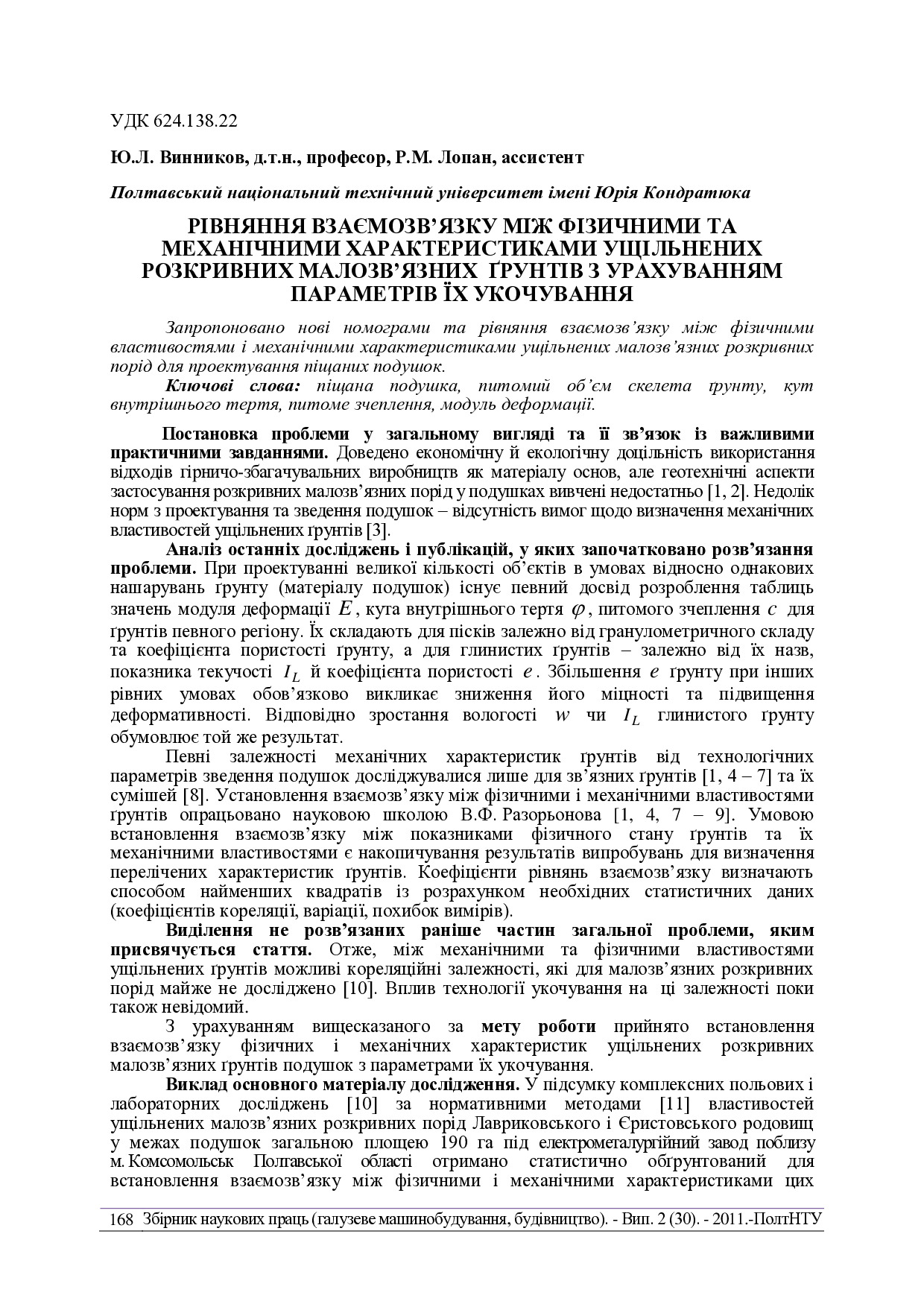 УДК 624.138.22

Ю.Л. Винников, д.т.н., професор, Р.М. Лопан, ассистент

Полтавський національний технічний університет імені Юрія Кондратюка

РІВНЯННЯ ВЗАЄМОЗВ'ЯЗКУ МІЖ ФІЗИЧНИМИ ТА МЕХАНІЧНИМИ ХАРАКТЕРИСТИКАМИ УЩІЛЬНЕНИХ РОЗКРИВНИХ МАЛОЗВ'ЯЗНИХ ҐРУНТІВ З УРАХУВАННЯМ ПАРАМЕТРІВ ЇХ УКОЧУВАННЯ

Запропоновано нові номограми та рівняння взаємозв'язку між фізичними властивостями і механічними характеристиками ущільнених малозв'язних розкривних порід для проектування піщаних подушок.

Ключові слова: піщана подушка, питомий об'єм скелета ґрунту, кут внутрішнього тертя, питоме зчеплення, модуль деформації.

Постановка проблеми у загальному вигляді та її зв'язок із важливими практичними завданнями. Доведено економічну й екологічну доцільність використання відходів гірничо-збагачувальних виробництв як матеріалу основ, але геотехнічні аспекти застосування розкривних малозв'язних порід у подушках вивчені недостатньо [1, 2]. Недолік норм з проектування та зведення подушок – відсутність вимог щодо визначення механічних властивостей ущільнених ґрунтів [3].

Аналіз останніх досліджень і публікацій, у яких започатковано розв'язання проблеми. При проектуванні великої кількості об'єктів в умовах відносно однакових нашарувань ґрунту (матеріалу подушок) існує певний досвід розроблення таблиць значень модуля деформації $E$, кута внутрішнього тертя $\varphi$, питомого зчеплення $c$ для ґрунтів певного регіону. Їх складають для пісків залежно від гранулометричного складу та коефіцієнта пористості ґрунту, а для глинистих ґрунтів – залежно від їх назв, показника текучості $I_L$ й коефіцієнта пористості $e$. Збільшення $e$ ґрунту при інших рівних умовах обов'язково викликає зниження його міцності та підвищення деформативності. Відповідно зростання вологості $w$ чи $I_L$ глинистого ґрунту обумовлює той же результат.

Певні залежності механічних характеристик ґрунтів від технологічних параметрів зведення подушок досліджувалися лише для зв'язних ґрунтів [1, 4 – 7] та їх сумішей [8]. Установлення взаємозв'язку між фізичними і механічними властивостями ґрунтів опрацьовано науковою школою В.Ф. Разорьонова [1, 4, 7 – 9]. Умовою встановлення взаємозв'язку між показниками фізичного стану ґрунтів та їх механічними властивостями є накопичування результатів випробувань для визначення перелічених характеристик ґрунтів. Коефіцієнти рівнянь взаємозв'язку визначають способом найменших квадратів із розрахунком необхідних статистичних даних (коефіцієнтів кореляції, варіації, похибок вимірів).

Виділення не розв'язаних раніше частин загальної проблеми, яким присвячується стаття. Отже, між механічними та фізичними властивостями ущільнених ґрунтів можливі кореляційні залежності, які для малозв'язних розкривних порід майже не досліджено [10]. Вплив технології укочування на ці залежності поки також невідомий.

З урахуванням вищесказаного за мету роботи прийнято встановлення взаємозв'язку фізичних і механічних характеристик ущільнених розкривних малозв'язних ґрунтів подушок з параметрами їх укочування.

Виклад основного матеріалу дослідження. У підсумку комплексних польових і лабораторних досліджень [10] за нормативними методами [11] властивостей ущільнених малозв'язних розкривних порід Лавриковського і Єристовського родовищ у межах подушок загальною площею 190 га під електрометалургійний завод поблизу м. Комсомольськ Полтавської області отримано статистично обґрунтований для встановлення взаємозв'язку між фізичними і механічними характеристиками цих

168 Збірник наукових праць (галузеве машинобудування, будівництво). - Вип. 2 (30). - 2011.-ПолтНТУ